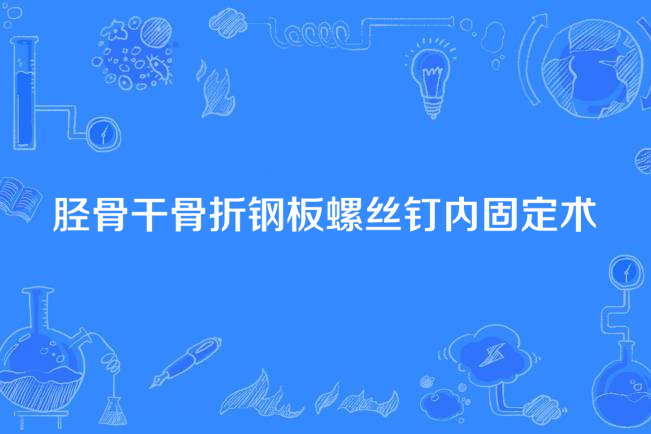 胫骨干骨折钢板螺丝钉内固定术